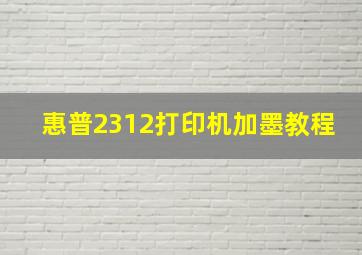 惠普2312打印机加墨教程